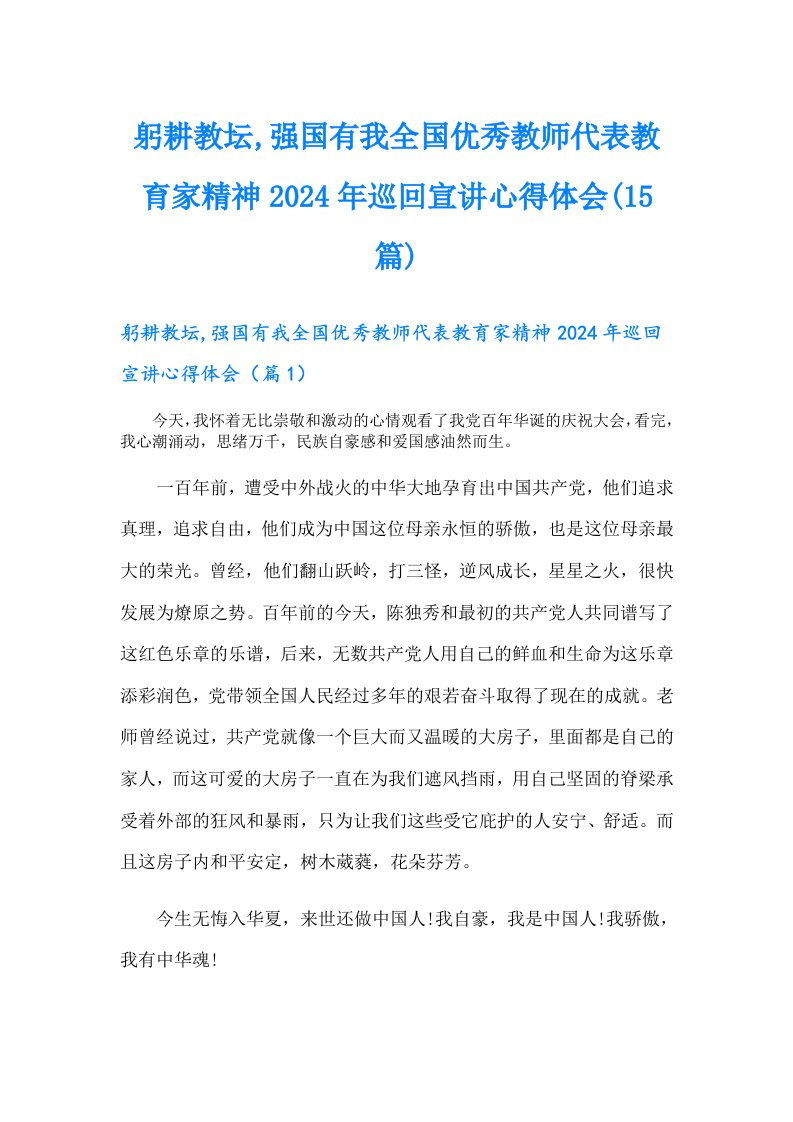 躬耕教坛,强国有我全国优秀教师代表教育家精神2024年巡回宣讲心得体会(15篇)

躬耕教坛,强国有我全国优秀教师代表教育家精神2024年巡回宣讲心得体会（篇1）

今天，我怀着无比崇敬和激动的心情观看了我党百年华诞的庆祝大会，看完，我心潮涌动，思绪万千，民族自豪感和爱国感油然而生。

一百年前，遭受中外战火的中华大地孕育出中国共产党，他们追求真理，追求自由，他们成为中国这位母亲永恒的骄傲，也是这位母亲最大的荣光。曾经，他们翻山跃岭，打三怪，逆风成长，星星之火，很快发展为燎原之势。百年前的今天，陈独秀和最初的共产党人共同谱写了这红色乐章的乐谱，后来，无数共产党人用自己的鲜血和生命为这乐章添彩润色，党带领全国人民经过多年的艰若奋斗取得了现在的成就。老师曾经说过，共产党就像一个巨大而又温暖的大房子，里面都是自己的家人，而这可爱的大房子一直在为我们遮风挡雨，用自己坚固的脊梁承受着外部的狂风和暴雨，只为让我们这些受它庇护的人安宁、舒适。而且这房子内和平安定，树木葳蕤，花朵芬芳。

今生无悔入华夏，来世还做中国人!我自豪，我是中国人!我骄傲，我有中华魂!